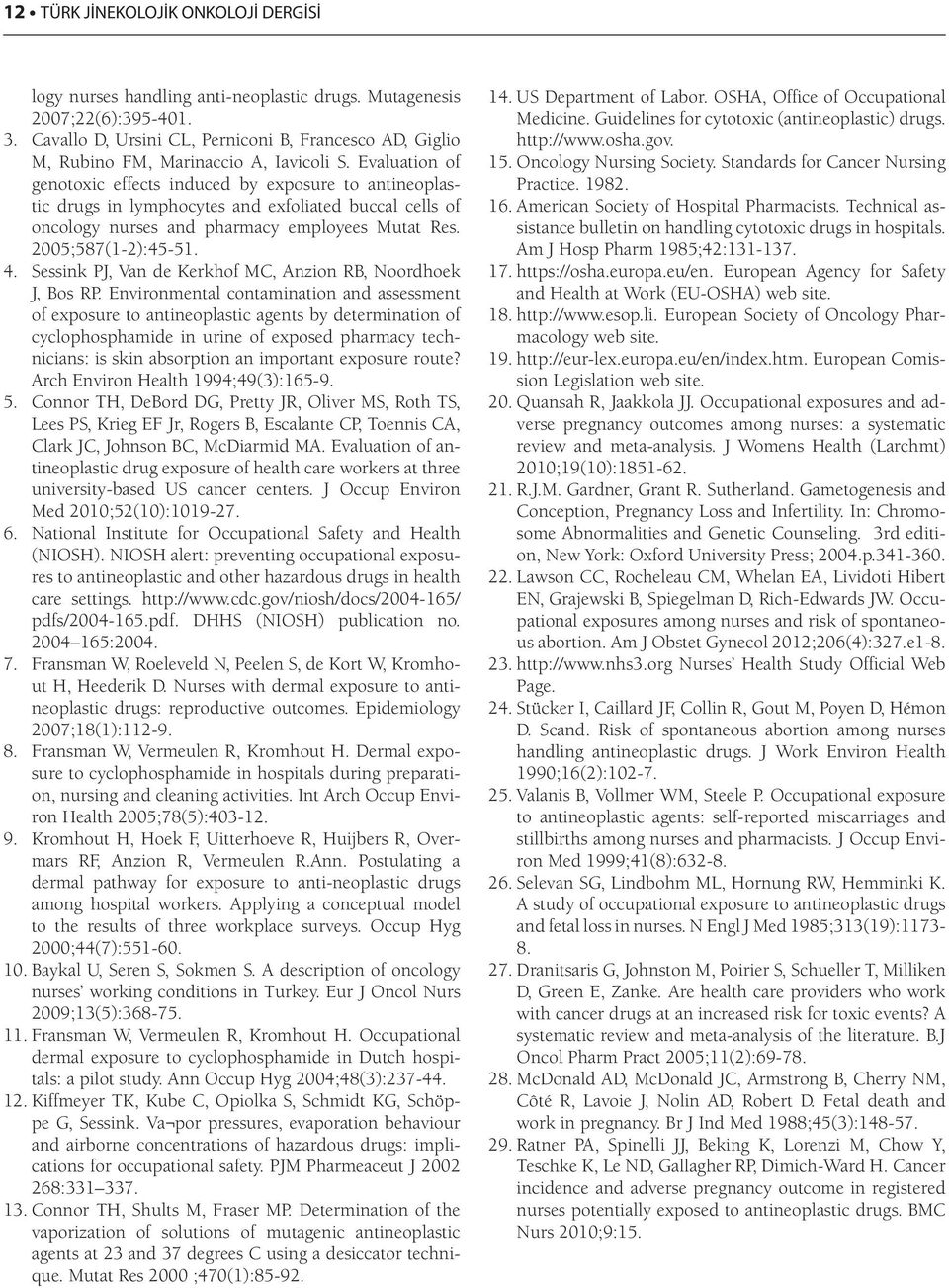 12 • TÜRK JİNEKOLOJİK ONKOLOJİ DERGİSİ

logy nurses handling anti-neoplastic drugs. Mutagenesis 2007;22(6):395-401.

3. Cavallo D, Ursini CL, Perniconi B, Francesco AD, Giglio M, Rubino FM, Marinaccio A, Iavicoli S. Evaluation of genotoxic effects induced by exposure to antineoplastic drugs in lymphocytes and exfoliated buccal cells of oncology nurses and pharmacy employees Mutat Res. 2005;587(1-2):45-51.

4. Sessink PJ, Van de Kerkhof MC, Anzion RB, Noordhoek J, Bos RP. Environmental contamination and assessment of exposure to antineoplastic agents by determination of cyclophosphamide in urine of exposed pharmacy technicians: is skin absorption an important exposure route? Arch Environ Health 1994;49(3):165-9.

5. Connor TH, DeBord DG, Pretty JR, Oliver MS, Roth TS, Lees PS, Krieg EF Jr, Rogers B, Escalante CP, Toennis CA, Clark JC, Johnson BC, McDiarmid MA. Evaluation of antineoplastic drug exposure of health care workers at three university-based US cancer centers. J Occup Environ Med 2010;52(10):1019-27.

6. National Institute for Occupational Safety and Health (NIOSH). NIOSH alert: preventing occupational exposures to antineoplastic and other hazardous drugs in health care settings. http://www.cdc.gov/niosh/docs/2004-165/pdfs/2004-165.pdf. DHHS (NIOSH) publication no. 2004–165:2004.

7. Fransman W, Roeleveld N, Peelen S, de Kort W, Kromhout H, Heederik D. Nurses with dermal exposure to antineoplastic drugs: reproductive outcomes. Epidemiology 2007;18(1):112-9.

8. Fransman W, Vermeulen R, Kromhout H. Dermal exposure to cyclophosphamide in hospitals during preparation, nursing and cleaning activities. Int Arch Occup Environ Health 2005;78(5):403-12.

9. Kromhout H, Hoek F, Uitterhoeve R, Huijbers R, Overmars RF, Anzion R, Vermeulen R.Ann. Postulating a dermal pathway for exposure to anti-neoplastic drugs among hospital workers. Applying a conceptual model to the results of three workplace surveys. Occup Hyg 2000;44(7):551-60.

10. Baykal U, Seren S, Sokmen S. A description of oncology nurses' working conditions in Turkey. Eur J Oncol Nurs 2009;13(5):368-75.

11. Fransman W, Vermeulen R, Kromhout H. Occupational dermal exposure to cyclophosphamide in Dutch hospitals: a pilot study. Ann Occup Hyg 2004;48(3):237-44.

12. Kiffmeyer TK, Kube C, Opiolka S, Schmidt KG, Schöppe G, Sessink. Va¬por pressures, evaporation behaviour and airborne concentrations of hazardous drugs: implications for occupational safety. PJM Pharmeaceut J 2002 268:331–337.

13. Connor TH, Shults M, Fraser MP. Determination of the vaporization of solutions of mutagenic antineoplastic agents at 23 and 37 degrees C using a desiccator technique. Mutat Res 2000 ;470(1):85-92.

14. US Department of Labor. OSHA, Office of Occupational Medicine. Guidelines for cytotoxic (antineoplastic) drugs. http://www.osha.gov.

15. Oncology Nursing Society. Standards for Cancer Nursing Practice. 1982.

16. American Society of Hospital Pharmacists. Technical assistance bulletin on handling cytotoxic drugs in hospitals. Am J Hosp Pharm 1985;42:131-137.

17. https://osha.europa.eu/en. European Agency for Safety and Health at Work (EU-OSHA) web site.

18. http://www.esop.li. European Society of Oncology Pharmacology web site.

19. http://eur-lex.europa.eu/en/index.htm. European Comission Legislation web site.

20. Quansah R, Jaakkola JJ. Occupational exposures and adverse pregnancy outcomes among nurses: a systematic review and meta-analysis. J Womens Health (Larchmt) 2010;19(10):1851-62.

21. R.J.M. Gardner, Grant R. Sutherland. Gametogenesis and Conception, Pregnancy Loss and Infertility. In: Chromosome Abnormalities and Genetic Counseling. 3rd edition, New York: Oxford University Press; 2004.p.341-360.

22. Lawson CC, Rocheleau CM, Whelan EA, Lividoti Hibert EN, Grajewski B, Spiegelman D, Rich-Edwards JW. Occupational exposures among nurses and risk of spontaneous abortion. Am J Obstet Gynecol 2012;206(4):327.e1-8.

23. http://www.nhs3.org Nurses' Health Study Official Web Page.

24. Stücker I, Caillard JF, Collin R, Gout M, Poyen D, Hémon D. Scand. Risk of spontaneous abortion among nurses handling antineoplastic drugs. J Work Environ Health 1990;16(2):102-7.

25. Valanis B, Vollmer WM, Steele P. Occupational exposure to antineoplastic agents: self-reported miscarriages and stillbirths among nurses and pharmacists. J Occup Environ Med 1999;41(8):632-8.

26. Selevan SG, Lindbohm ML, Hornung RW, Hemminki K. A study of occupational exposure to antineoplastic drugs and fetal loss in nurses. N Engl J Med 1985;313(19):1173-8.

27. Dranitsaris G, Johnston M, Poirier S, Schueller T, Milliken D, Green E, Zanke. Are health care providers who work with cancer drugs at an increased risk for toxic events? A systematic review and meta-analysis of the literature. B.J Oncol Pharm Pract 2005;11(2):69-78.

28. McDonald AD, McDonald JC, Armstrong B, Cherry NM, Côté R, Lavoie J, Nolin AD, Robert D. Fetal death and work in pregnancy. Br J Ind Med 1988;45(3):148-57.

29. Ratner PA, Spinelli JJ, Beking K, Lorenzi M, Chow Y, Teschke K, Le ND, Gallagher RP, Dimich-Ward H. Cancer incidence and adverse pregnancy outcome in registered nurses potentially exposed to antineoplastic drugs. BMC Nurs 2010;9:15.